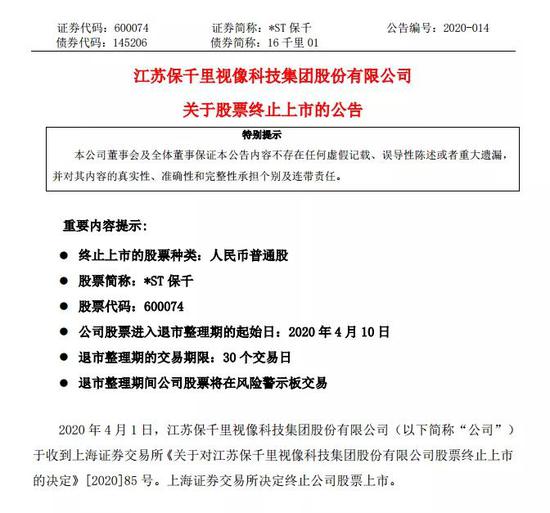 证券代码：600074　　证券简称：*ST 保千　　公告编号：2020-014
债券代码：145206　　债券简称：16 千里 01

江苏保千里视像科技集团股份有限公司
关于股票终止上市的公告

特别提示
本公司董事会及全体董事保证本公告内容不存在任何虚假记载、误导性陈述或者重大遗漏，并对其内容的真实性、准确性和完整性承担个别及连带责任。

重要内容提示：

● 终止上市的股票种类：人民币普通股
● 股票简称：*ST 保千
● 股票代码：600074
● 公司股票进入退市整理期的起始日：2020 年 4 月 10 日
● 退市整理期的交易期限：30 个交易日
● 退市整理期间公司股票将在风险警示板交易

2020 年 4 月 1 日，江苏保千里视像科技集团股份有限公司（以下简称“公司”）于收到上海证券交易所《关于对江苏保千里视像科技集团股份有限公司股票终止上市的决定》[2020]85 号。上海证券交易所决定终止公司股票上市。